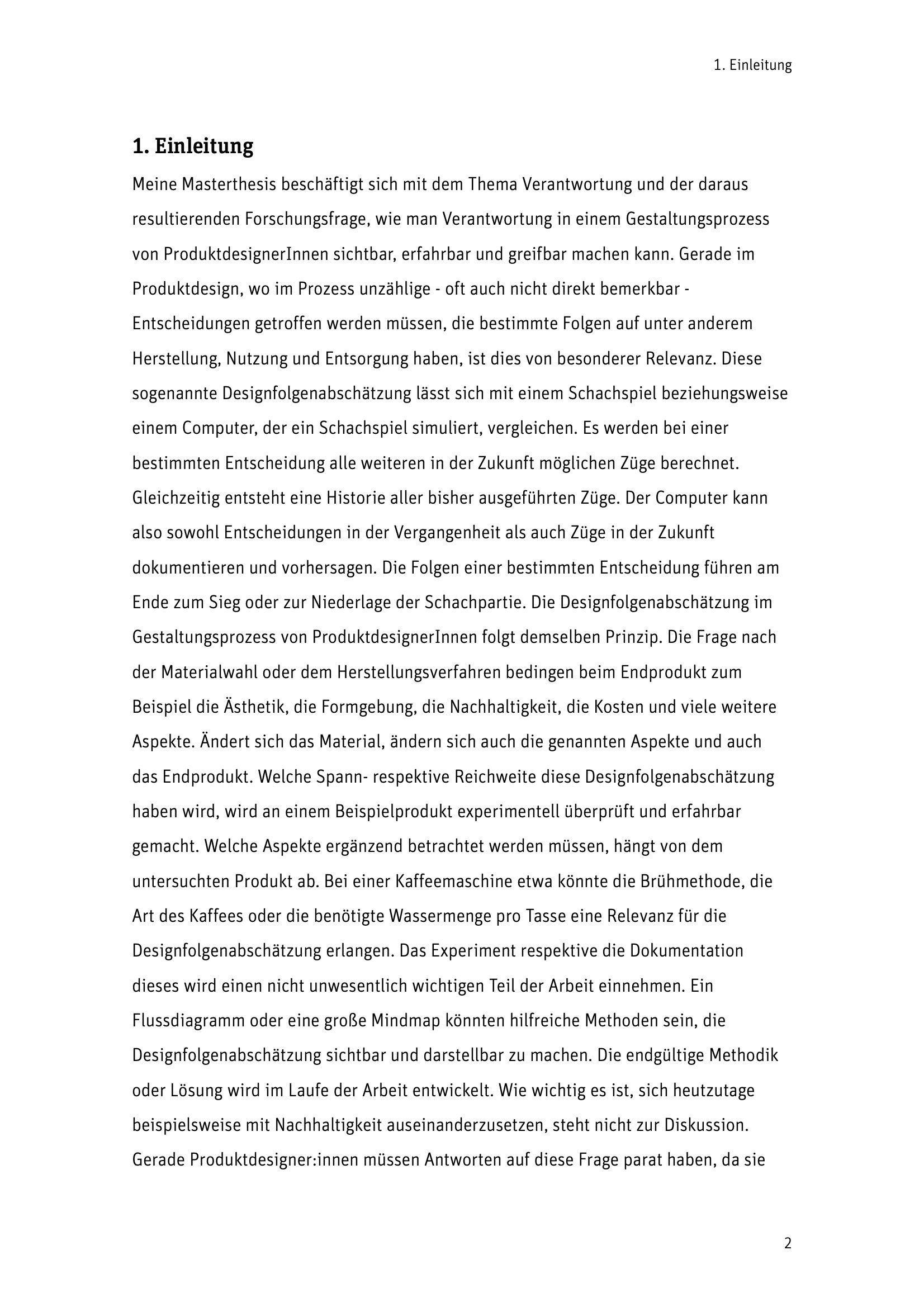 1. Einleitung

1. Einleitung

Meine Masterthesis beschäftigt sich mit dem Thema Verantwortung und der daraus resultierenden Forschungsfrage, wie man Verantwortung in einem Gestaltungsprozess von ProduktdesignerInnen sichtbar, erfahrbar und greifbar machen kann. Gerade im Produktdesign, wo im Prozess unzählige - oft auch nicht direkt bemerkbar - Entscheidungen getroffen werden müssen, die bestimmte Folgen auf unter anderem Herstellung, Nutzung und Entsorgung haben, ist dies von besonderer Relevanz. Diese sogenannte Designfolgenabschätzung lässt sich mit einem Schachspiel beziehungsweise einem Computer, der ein Schachspiel simuliert, vergleichen. Es werden bei einer bestimmten Entscheidung alle weiteren in der Zukunft möglichen Züge berechnet. Gleichzeitig entsteht eine Historie aller bisher ausgeführten Züge. Der Computer kann also sowohl Entscheidungen in der Vergangenheit als auch Züge in der Zukunft dokumentieren und vorhersagen. Die Folgen einer bestimmten Entscheidung führen am Ende zum Sieg oder zur Niederlage der Schachpartie. Die Designfolgenabschätzung im Gestaltungsprozess von ProduktdesignerInnen folgt demselben Prinzip. Die Frage nach der Materialwahl oder dem Herstellungsverfahren bedingen beim Endprodukt zum Beispiel die Ästhetik, die Formgebung, die Nachhaltigkeit, die Kosten und viele weitere Aspekte. Ändert sich das Material, ändern sich auch die genannten Aspekte und auch das Endprodukt. Welche Spann- respektive Reichweite diese Designfolgenabschätzung haben wird, wird an einem Beispielprodukt experimentell überprüft und erfahrbar gemacht. Welche Aspekte ergänzend betrachtet werden müssen, hängt von dem untersuchten Produkt ab. Bei einer Kaffeemaschine etwa könnte die Brühmethode, die Art des Kaffees oder die benötigte Wassermenge pro Tasse eine Relevanz für die Designfolgenabschätzung erlangen. Das Experiment respektive die Dokumentation dieses wird einen nicht unwesentlich wichtigen Teil der Arbeit einnehmen. Ein Flussdiagramm oder eine große Mindmap könnten hilfreiche Methoden sein, die Designfolgenabschätzung sichtbar und darstellbar zu machen. Die endgültige Methodik oder Lösung wird im Laufe der Arbeit entwickelt. Wie wichtig es ist, sich heutzutage beispielsweise mit Nachhaltigkeit auseinanderzusetzen, steht nicht zur Diskussion. Gerade Produktdesigner:innen müssen Antworten auf diese Frage parat haben, da sie

2